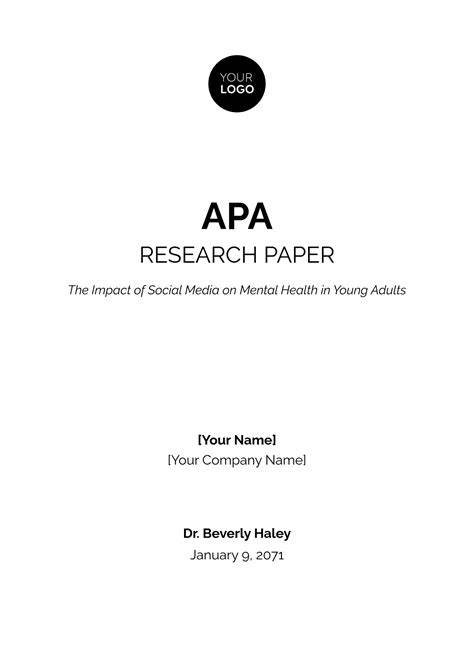 YOUR
LOGO

APA
RESEARCH PAPER

The Impact of Social Media on Mental Health in Young Adults

[Your Name]
[Your Company Name]

Dr. Beverly Haley
January 9, 2071